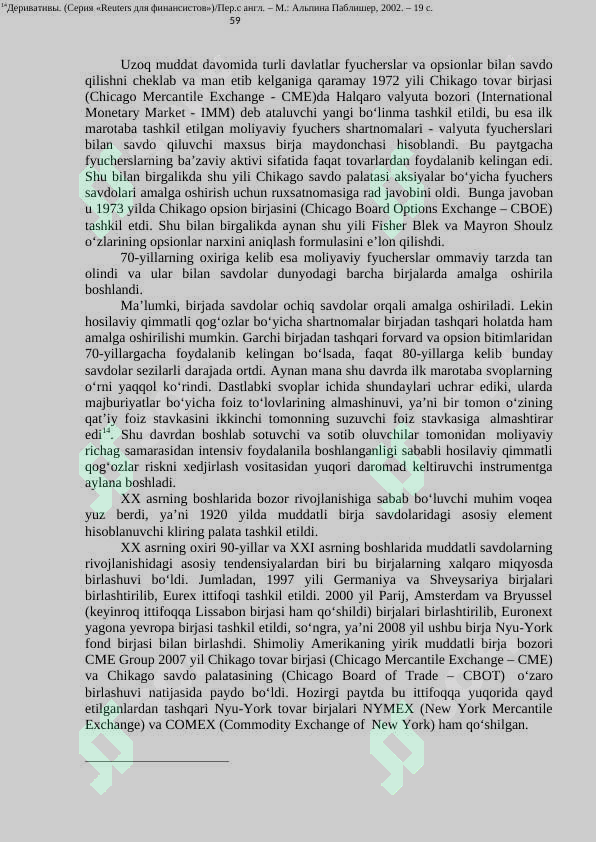 $^{14}$Деривативы. (Серия «Reuters для финансистов»)/Пер.с англ. – М.: Альпина Паблишер, 2002. – 19 с.

59

Uzoq muddat davomida turli davlatlar fyucherslar va opsionlar bilan savdo qilishni cheklab va man etib kelganiga qaramay 1972 yili Chikago tovar birjasi (Chicago Mercantile Exchange - CME)da Halqaro valyuta bozori (International Monetary Market - IMM) deb ataluvchi yangi bo‘linma tashkil etildi, bu esa ilk marotaba tashkil etilgan moliyaviy fyuchers shartnomalari - valyuta fyucherslari bilan savdo qiluvchi maxsus birja maydonchasi hisoblandi. Bu paytgacha fyucherslarning ba’zaviy aktivi sifatida faqat tovarlardan foydalanib kelingan edi. Shu bilan birgalikda shu yili Chikago savdo palatasi aksiyalar bo‘yicha fyuchers savdolari amalga oshirish uchun ruxsatnomasiga rad javobini oldi. Bunga javoban u 1973 yilda Chikago opsion birjasini (Chicago Board Options Exchange – CBOE) tashkil etdi. Shu bilan birgalikda aynan shu yili Fisher Blek va Mayron Shoulz o‘zlarining opsionlar narxini aniqlash formulasini e’lon qilishdi.

70-yillarning oxiriga kelib esa moliyaviy fyucherslar ommaviy tarzda tan olindi va ular bilan savdolar dunyodagi barcha birjalarda amalga oshirila boshlandi.

Ma’lumki, birjada savdolar ochiq savdolar orqali amalga oshiriladi. Lekin hosilaviy qimmatli qog‘ozlar bo‘yicha shartnomalar birjadan tashqari holatda ham amalga oshirilishi mumkin. Garchi birjadan tashqari forvard va opsion bitimlaridan 70-yillargacha foydalanib kelingan bo‘lsada, faqat 80-yillarga kelib bunday savdolar sezilarli darajada ortdi. Aynan mana shu davrda ilk marotaba svoplarning o‘rni yaqqol ko‘rindi. Dastlabki svoplar ichida shundaylari uchrar ediki, ularda majburiyatlar bo‘yicha foiz to‘lovlarining almashinuvi, ya’ni bir tomon o‘zining qat’iy foiz stavkasini ikkinchi tomonning suzuvchi foiz stavkasiga almashtirar edi$^{14}$. Shu davrdan boshlab sotuvchi va sotib oluvchilar tomonidan moliyaviy richag samarasidan intensiv foydalanila boshlanganligi sababli hosilaviy qimmatli qog‘ozlar riskni xedjirlash vositasidan yuqori daromad keltiruvchi instrumentga aylana boshladi.

XX asrning boshlarida bozor rivojlanishiga sabab bo‘luvchi muhim voqea yuz berdi, ya’ni 1920 yilda muddatli birja savdolaridagi asosiy element hisoblanuvchi kliring palata tashkil etildi.

XX asrning oxiri 90-yillar va XXI asrning boshlarida muddatli savdolarning rivojlanishidagi asosiy tendensiyalardan biri bu birjalarning xalqaro miqyosda birlashuvi bo‘ldi. Jumladan, 1997 yili Germaniya va Shveysariya birjalari birlashtirilib, Eurex ittifoqi tashkil etildi. 2000 yil Parij, Amsterdam va Bryussel (keyinroq ittifoqqa Lissabon birjasi ham qo‘shildi) birjalari birlashtirilib, Euronext yagona yevropa birjasi tashkil etildi, so‘ngra, ya’ni 2008 yil ushbu birja Nyu-York fond birjasi bilan birlashdi. Shimoliy Amerikaning yirik muddatli birja bozori CME Group 2007 yil Chikago tovar birjasi (Chicago Mercantile Exchange – CME) va Chikago savdo palatasining (Chicago Board of Trade – CBOT) o‘zaro birlashuvi natijasida paydo bo‘ldi. Hozirgi paytda bu ittifoqqa yuqorida qayd etilganlardan tashqari Nyu-York tovar birjalari NYMEX (New York Mercantile Exchange) va COMEX (Commodity Exchange of New York) ham qo‘shilgan.